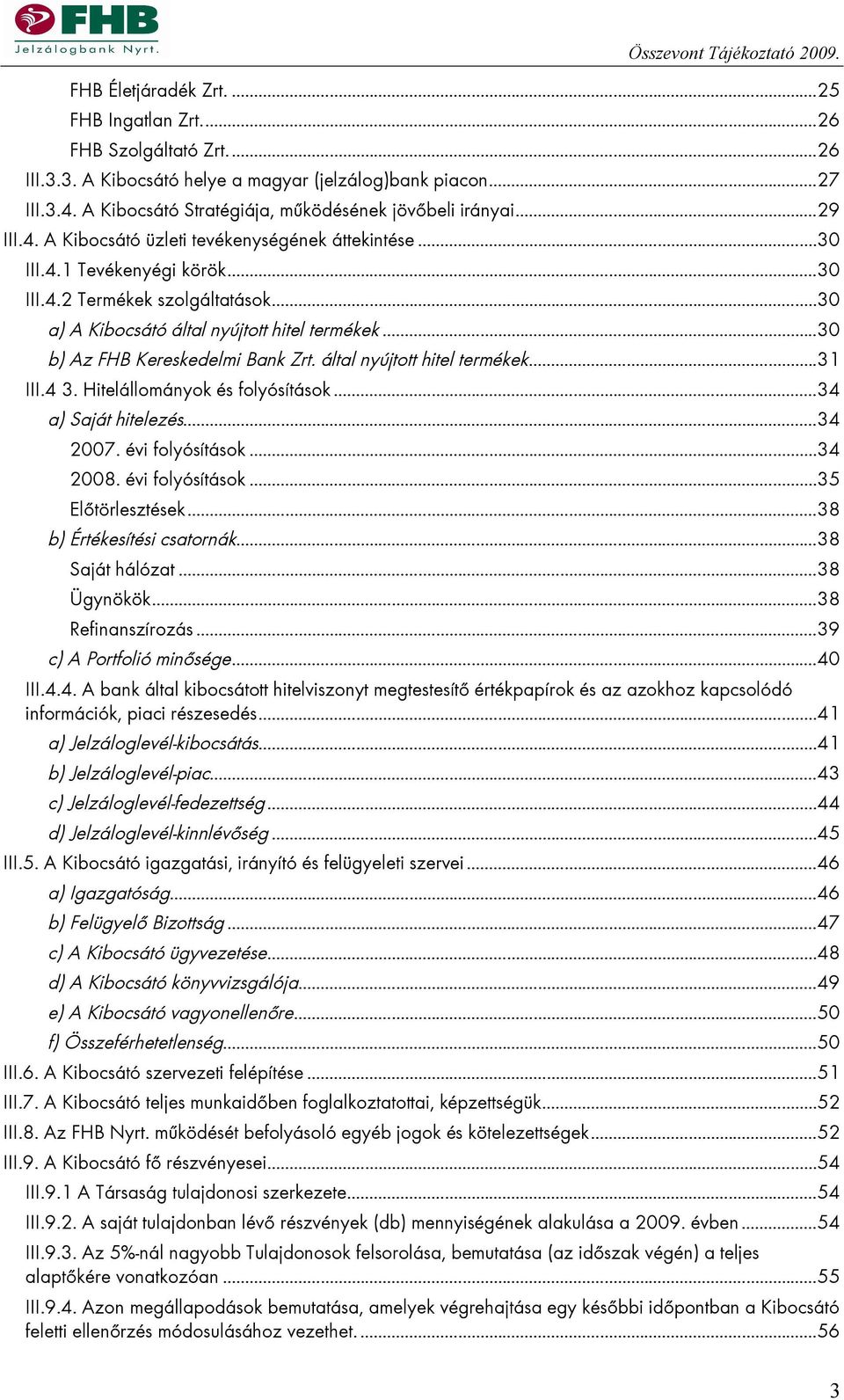 FHB Jelzálogbank Nyrt.

Összevont Tájékoztató 2009.

FHB Életjáradék Zrt. ...25
FHB Ingatlan Zrt. ...26
FHB Szolgáltató Zrt. ...26
III.3.3. A Kibocsátó helye a magyar (jelzálog)bank piacon ...27
III.3.4. A Kibocsátó Stratégiája, működésének jövőbeli irányai ...29
III.4. A Kibocsátó üzleti tevékenységének áttekintése ...30
III.4.1 Tevékenyégi körök ...30
III.4.2 Termékek szolgáltatások ...30
a) A Kibocsátó által nyújtott hitel termékek ...30
b) Az FHB Kereskedelmi Bank Zrt. által nyújtott hitel termékek ...31
III.4 3. Hitelállományok és folyósítások ...34
a) Saját hitelezés ...34
2007. évi folyósítások ...34
2008. évi folyósítások ...35
Előtörlesztések ...38
b) Értékesítési csatornák ...38
Saját hálózat ...38
Ügynökök ...38
Refinanszírozás ...39
c) A Portfolió minősége ...40
III.4.4. A bank által kibocsátott hitelviszonyt megtestesítő értékpapírok és az azokhoz kapcsolódó információk, piaci részesedés ...41
a) Jelzáloglevél-kibocsátás ...41
b) Jelzáloglevél-piac ...43
c) Jelzáloglevél-fedezettség ...44
d) Jelzáloglevél-kinnlévőség ...45
III.5. A Kibocsátó igazgatási, irányító és felügyeleti szervei ...46
a) Igazgatóság ...46
b) Felügyelő Bizottság ...47
c) A Kibocsátó ügyvezetése ...48
d) A Kibocsátó könyvvizsgálója ...49
e) A Kibocsátó vagyonellenőre ...50
f) Összeférhetetlenség ...50
III.6. A Kibocsátó szervezeti felépítése ...51
III.7. A Kibocsátó teljes munkaidőben foglalkoztatottai, képzettségük ...52
III.8. Az FHB Nyrt. működését befolyásoló egyéb jogok és kötelezettségek ...52
III.9. A Kibocsátó fő részvényesei ...54
III.9.1 A Társaság tulajdonosi szerkezete ...54
III.9.2. A saját tulajdonban lévő részvények (db) mennyiségének alakulása a 2009. évben ...54
III.9.3. Az 5%-nál nagyobb Tulajdonosok felsorolása, bemutatása (az időszak végén) a teljes alaptőkére vonatkozóan ...55
III.9.4. Azon megállapodások bemutatása, amelyek végrehajtása egy későbbi időpontban a Kibocsátó feletti ellenőrzés módosulásához vezethet. ...56

3